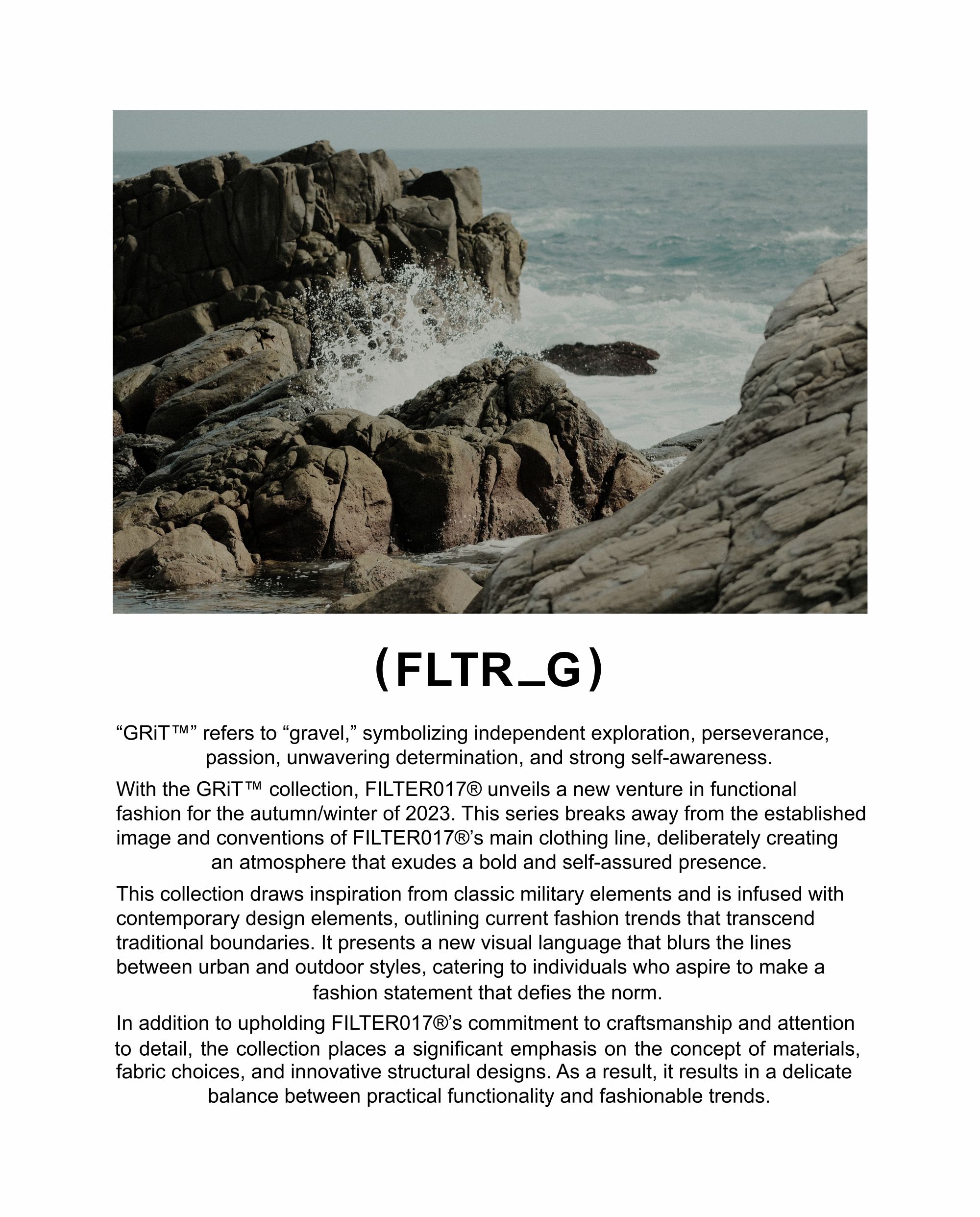 (FLTR_G)

“GRiT™” refers to “gravel,” symbolizing independent exploration, perseverance, passion, unwavering determination, and strong self-awareness.

With the GRiT™ collection, FILTER017® unveils a new venture in functional fashion for the autumn/winter of 2023. This series breaks away from the established image and conventions of FILTER017®’s main clothing line, deliberately creating an atmosphere that exudes a bold and self-assured presence.

This collection draws inspiration from classic military elements and is infused with contemporary design elements, outlining current fashion trends that transcend traditional boundaries. It presents a new visual language that blurs the lines between urban and outdoor styles, catering to individuals who aspire to make a fashion statement that defies the norm.

In addition to upholding FILTER017®’s commitment to craftsmanship and attention to detail, the collection places a significant emphasis on the concept of materials, fabric choices, and innovative structural designs. As a result, it results in a delicate balance between practical functionality and fashionable trends.